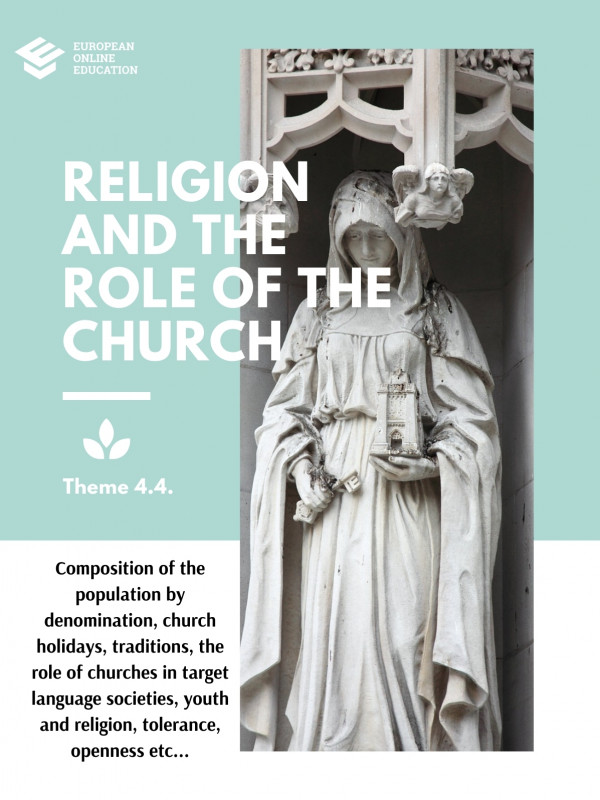 EUROPEAN
ONLINE
EDUCATION

RELIGION AND THE ROLE OF THE CHURCH

Theme 4.4.

Composition of the population by denomination, church holidays, traditions, the role of churches in target language societies, youth and religion, tolerance, openness etc...